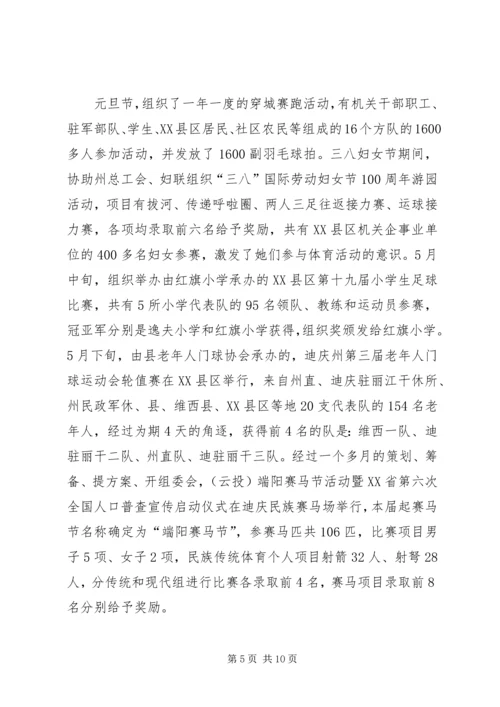 元旦节，组织了一年一度的穿城赛跑活动，有机关干部职工、驻军部队、学生、XX县区居民、社区农民等组成的16个方队的1600多人参加活动，并发放了1600副羽毛球拍。三八妇女节期间，协助州总工会、妇联组织“三八”国际劳动妇女节100周年游园活动，项目有拔河、传递呼啦圈、两人三足往返接力赛、运球接力赛，各项均录取前六名给予奖励，共有XX县区机关企事业单位的400多名妇女参赛，激发了她们参与体育活动的意识。5月中旬，组织举办由红旗小学承办的XX县区第十九届小学生足球比赛，共有5所小学代表队的95名领队、教练和运动员参赛，冠亚军分别是逸夫小学和红旗小学获得，组织奖颁发给红旗小学。5月下旬，由县老年人门球协会承办的，迪庆州第三届老年人门球运动会轮值赛在XX县区举行，来自州直、迪庆驻丽江干休所、州民政军休、县、维西县、XX县区等地20支代表队的154名老年人，经过为期4天的角逐，获得前4名的队是：维西一队、迪驻丽干二队、州直队、迪驻丽干三队。经过一个多月的策划、筹备、提方案、开组委会，（云投）端阳赛马节活动暨XX省第六次全国人口普查宣传启动仪式在迪庆民族赛马场举行，本届起赛马节名称确定为“端阳赛马节”，参赛马匹共106匹，比赛项目男子5项、女子2项，民族传统体育个人项目射箭32人、射弩28人，分传统和现代组进行比赛各录取前4名，赛马项目录取前8名分别给予奖励。

第5页 共10页